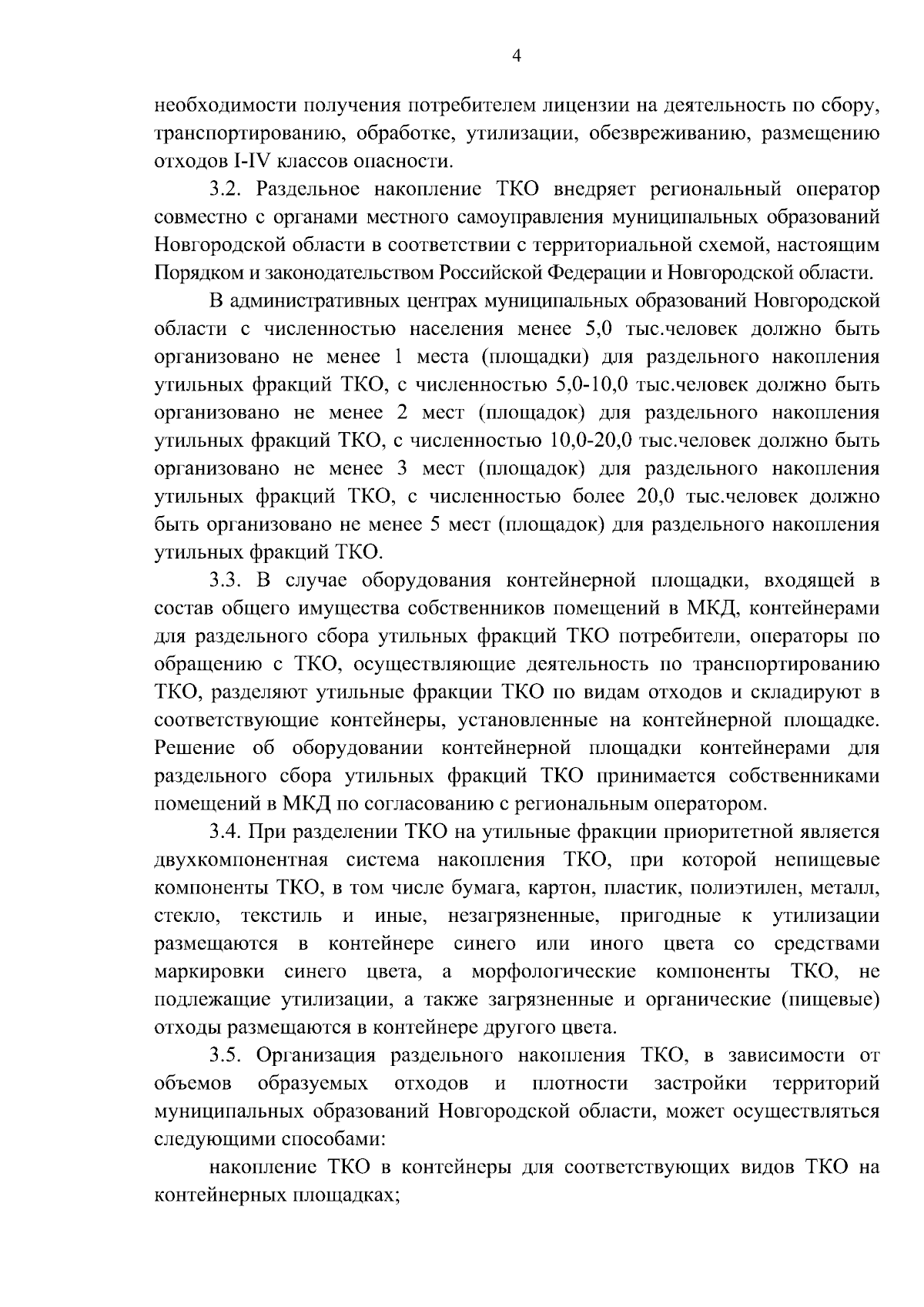 4

необходимости получения потребителем лицензии на деятельность по сбору, транспортированию, обработке, утилизации, обезвреживанию, размещению отходов I-IV классов опасности.

3.2. Раздельное накопление ТКО внедряет региональный оператор совместно с органами местного самоуправления муниципальных образований Новгородской области в соответствии с территориальной схемой, настоящим Порядком и законодательством Российской Федерации и Новгородской области.

В административных центрах муниципальных образований Новгородской области с численностью населения менее 5,0 тыс.человек должно быть организовано не менее 1 места (площадки) для раздельного накопления утильных фракций ТКО, с численностью 5,0-10,0 тыс.человек должно быть организовано не менее 2 мест (площадок) для раздельного накопления утильных фракций ТКО, с численностью 10,0-20,0 тыс.человек должно быть организовано не менее 3 мест (площадок) для раздельного накопления утильных фракций ТКО, с численностью более 20,0 тыс.человек должно быть организовано не менее 5 мест (площадок) для раздельного накопления утильных фракций ТКО.

3.3. В случае оборудования контейнерной площадки, входящей в состав общего имущества собственников помещений в МКД, контейнерами для раздельного сбора утильных фракций ТКО потребители, операторы по обращению с ТКО, осуществляющие деятельность по транспортированию ТКО, разделяют утильные фракции ТКО по видам отходов и складируют в соответствующие контейнеры, установленные на контейнерной площадке. Решение об оборудовании контейнерной площадки контейнерами для раздельного сбора утильных фракций ТКО принимается собственниками помещений в МКД по согласованию с региональным оператором.

3.4. При разделении ТКО на утильные фракции приоритетной является двухкомпонентная система накопления ТКО, при которой непищевые компоненты ТКО, в том числе бумага, картон, пластик, полиэтилен, металл, стекло, текстиль и иные, незагрязненные, пригодные к утилизации размещаются в контейнере синего или иного цвета со средствами маркировки синего цвета, а морфологические компоненты ТКО, не подлежащие утилизации, а также загрязненные и органические (пищевые) отходы размещаются в контейнере другого цвета.

3.5. Организация раздельного накопления ТКО, в зависимости от объемов образуемых отходов и плотности застройки территорий муниципальных образований Новгородской области, может осуществляться следующими способами:

накопление ТКО в контейнеры для соответствующих видов ТКО на контейнерных площадках;